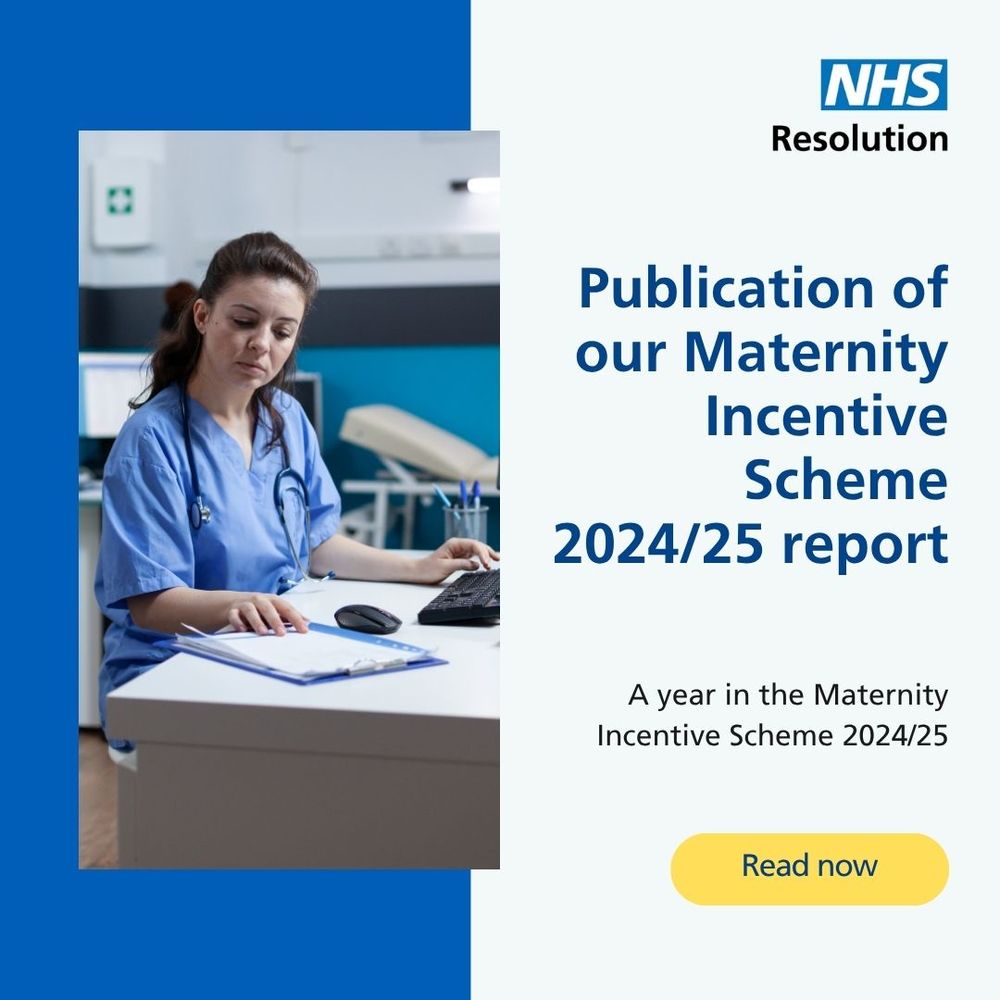 NHS
Resolution

Publication of our Maternity Incentive Scheme 2024/25 report

A year in the Maternity Incentive Scheme 2024/25

Read now